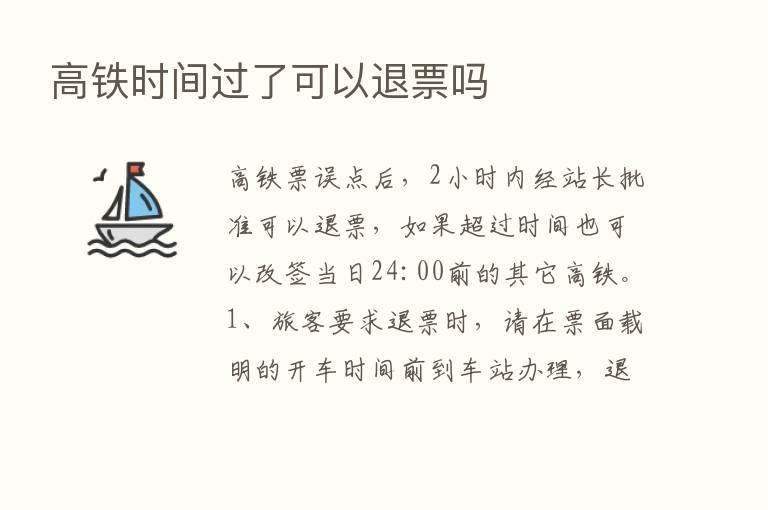 高铁时间过了可以退票吗

高铁票误点后，2小时内经站长批准可以退票，如果超过时间也可以改签当日24:00前的其它高铁。1、旅客要求退票时，请在票面载明的开车时间前到车站办理，退